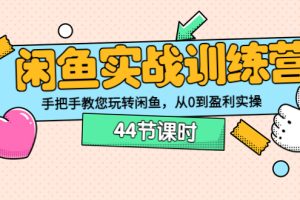 闲鱼实战训练营

手把手教您玩转闲鱼，从0到盈利实操

44节课时